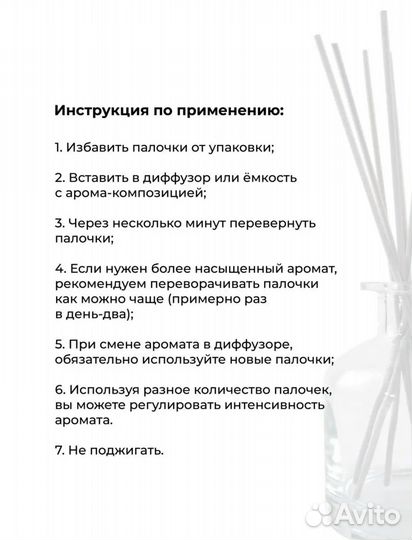 Инструкция по применению:

1. Избавить палочки от упаковки;

2. Вставить в диффузор или ёмкость с арома-композицией;

3. Через несколько минут перевернуть палочки;

4. Если нужен более насыщенный аромат, рекомендуем переворачивать палочки как можно чаще (примерно раз в день-два);

5. При смене аромата в диффузоре, обязательно используйте новые палочки;

6. Используя разное количество палочек, вы можете регулировать интенсивность аромата.

7. Не поджигать.

Avito